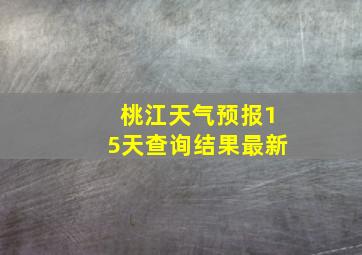 桃江天气预报15天查询结果最新